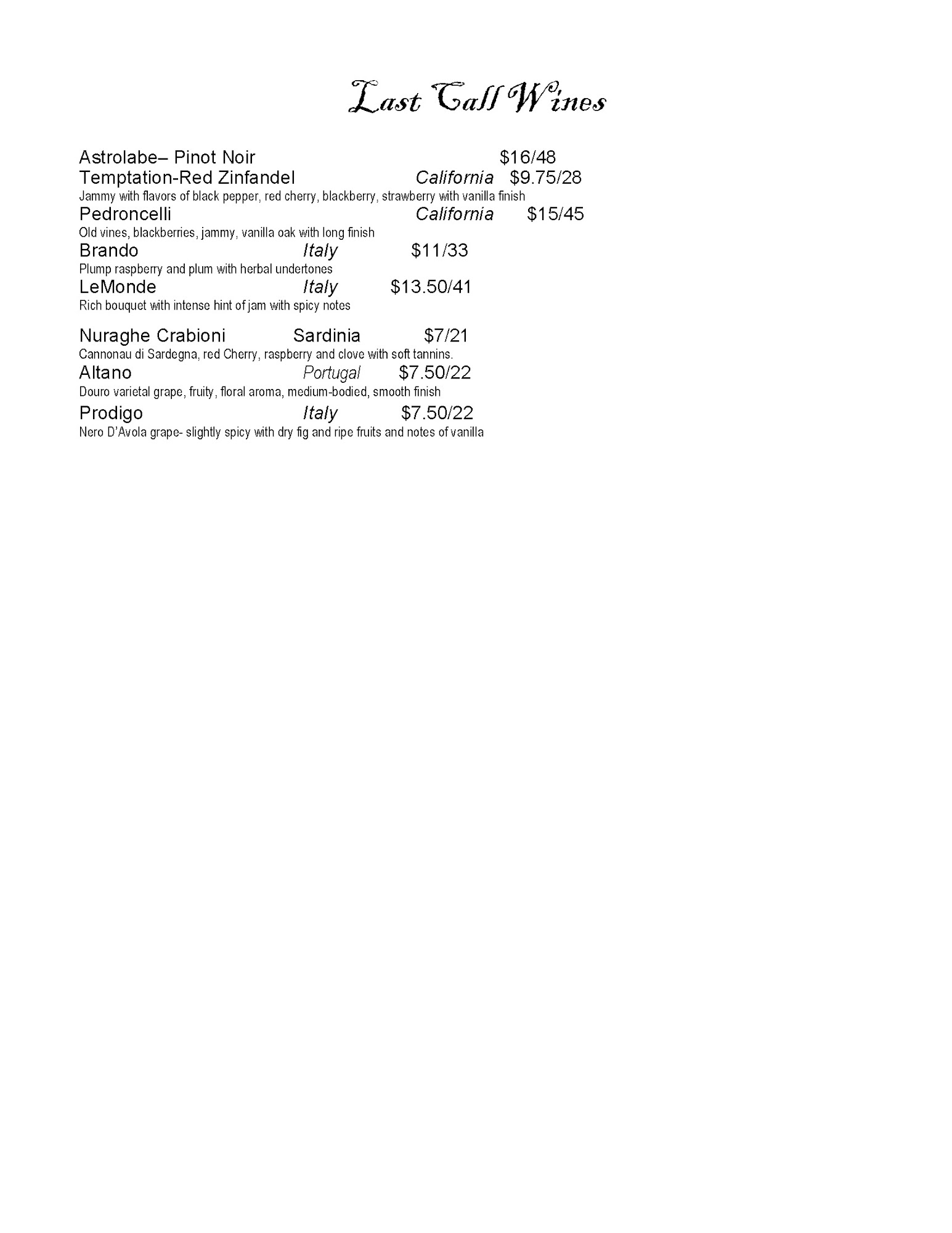 Last Call Wines

Astrolabe– Pinot Noir $16/48
Temptation-Red Zinfandel California $9.75/28
Jammy with flavors of black pepper, red cherry, blackberry, strawberry with vanilla finish
Pedroncelli California $15/45
Old vines, blackberries, jammy, vanilla oak with long finish
Brando Italy $11/33
Plump raspberry and plum with herbal undertones
LeMonde Italy $13.50/41
Rich bouquet with intense hint of jam with spicy notes

Nuraghe Crabioni Sardinia $7/21
Cannonau di Sardegna, red Cherry, raspberry and clove with soft tannins.
Altano Portugal $7.50/22
Douro varietal grape, fruity, floral aroma, medium-bodied, smooth finish
Prodigo Italy $7.50/22
Nero D'Avola grape- slightly spicy with dry fig and ripe fruits and notes of vanilla